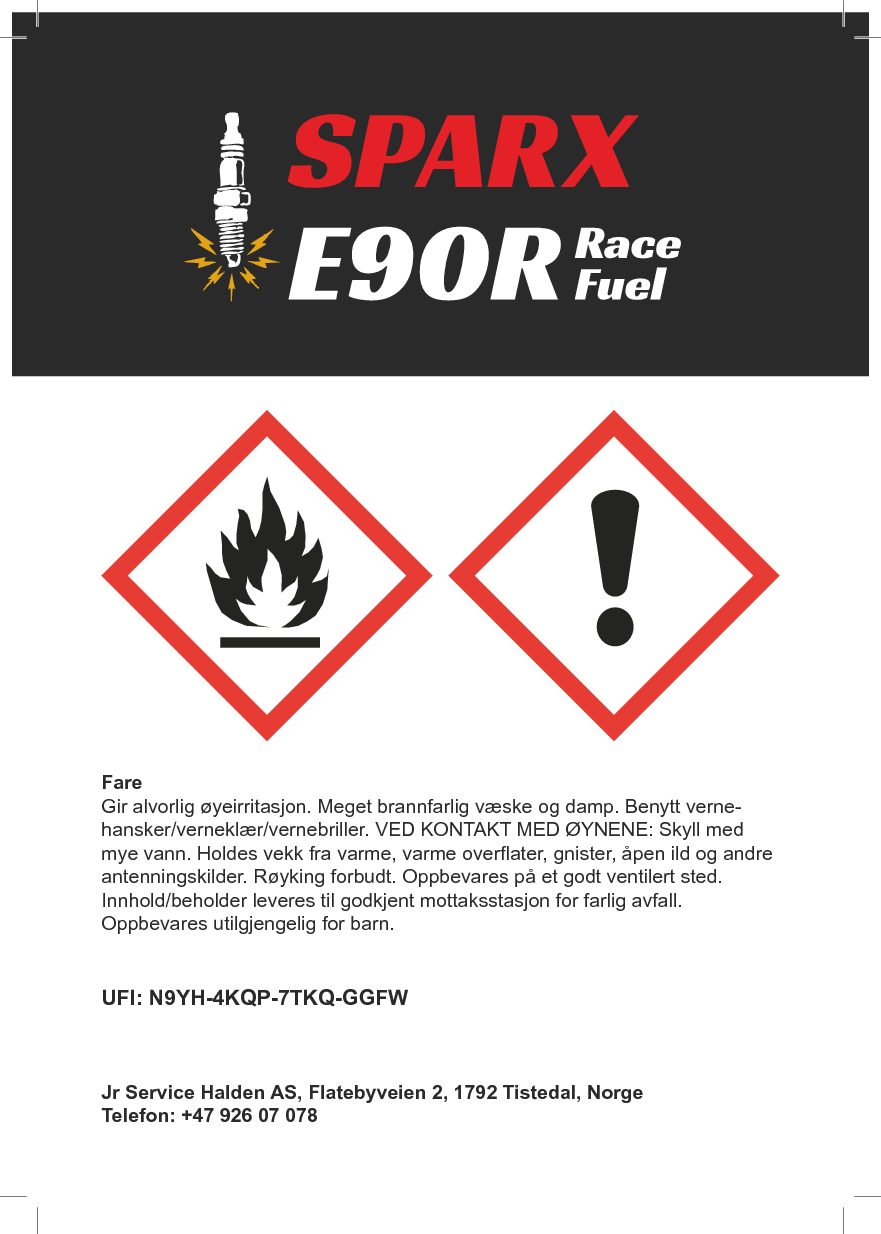 SPARX
E90R Race Fuel

Fare
Gir alvorlig øyeirritasjon. Meget brannfarlig væske og damp. Benytt vernehansker/verneklær/vernebriller. VED KONTAKT MED ØYNENE: Skyll med mye vann. Holdes vekk fra varme, varme overflater, gnister, åpen ild og andre antenningskilder. Røyking forbudt. Oppbevares på et godt ventilert sted. Innhold/beholder leveres til godkjent mottaksstasjon for farlig avfall. Oppbevares utilgjengelig for barn.

UFI: N9YH-4KQP-7TKQ-GGFW

Jr Service Halden AS, Flatebyveien 2, 1792 Tistedal, Norge
Telefon: +47 926 07 078